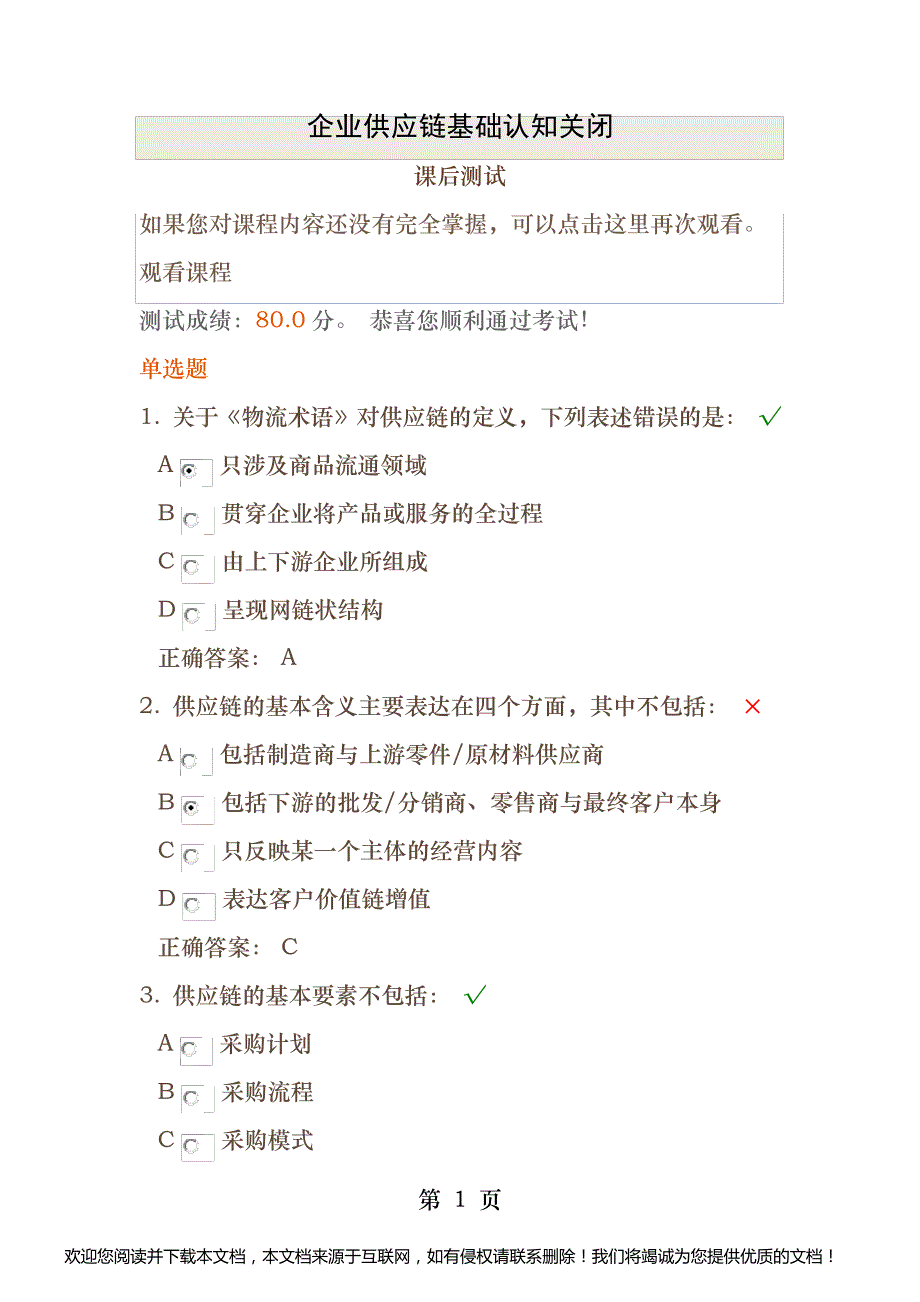 企业供应链基础认知关闭

课后测试

如果您对课程内容还没有完全掌握，可以点击这里再次观看。

观看课程

测试成绩：80.0 分。 恭喜您顺利通过考试!

单选题

1. 关于《物流术语》对供应链的定义，下列表述错误的是： √

A 只涉及商品流通领域

B 贯穿企业将产品或服务的全过程

C 由上下游企业所组成

D 呈现网链状结构

正确答案： A

2. 供应链的基本含义主要表达在四个方面，其中不包括： ×

A 包括制造商与上游零件/原材料供应商

B 包括下游的批发/分销商、零售商与最终客户本身

C 只反映某一个主体的经营内容

D 表达客户价值链增值

正确答案： C

3. 供应链的基本要素不包括： √

A 采购计划

B 采购流程

C 采购模式

第 1 页

欢迎您阅读并下载本文档，本文档来源于互联网，如有侵权请联系删除！我们将竭诚为您提供优质的文档！